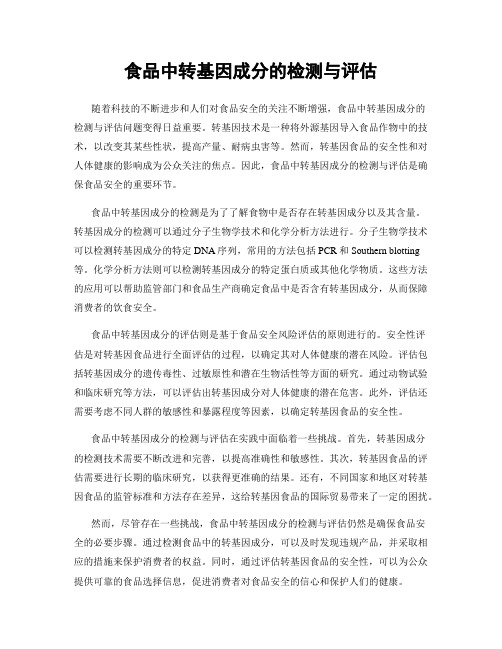 食品中转基因成分的检测与评估

随着科技的不断进步和人们对食品安全的关注不断增强，食品中转基因成分的检测与评估问题变得日益重要。转基因技术是一种将外源基因导入食品作物中的技术，以改变其某些性状，提高产量、耐病虫害等。然而，转基因食品的安全性和对人体健康的影响成为公众关注的焦点。因此，食品中转基因成分的检测与评估是确保食品安全的重要环节。

食品中转基因成分的检测是为了了解食物中是否存在转基因成分以及其含量。转基因成分的检测可以通过分子生物学技术和化学分析方法进行。分子生物学技术可以检测转基因成分的特定DNA序列，常用的方法包括PCR和Southern blotting等。化学分析方法则可以检测转基因成分的特定蛋白质或其他化学物质。这些方法的应用可以帮助监管部门和食品生产商确定食品中是否含有转基因成分，从而保障消费者的饮食安全。

食品中转基因成分的评估则是基于食品安全风险评估的原则进行的。安全性评估是对转基因食品进行全面评估的过程，以确定其对人体健康的潜在风险。评估包括转基因成分的遗传毒性、过敏原性和潜在生物活性等方面的研究。通过动物试验和临床研究等方法，可以评估出转基因成分对人体健康的潜在危害。此外，评估还需要考虑不同人群的敏感性和暴露程度等因素，以确定转基因食品的安全性。

食品中转基因成分的检测与评估在实践中面临着一些挑战。首先，转基因成分的检测技术需要不断改进和完善，以提高准确性和敏感性。其次，转基因食品的评估需要进行长期的临床研究，以获得更准确的结果。还有，不同国家和地区对转基因食品的监管标准和方法存在差异，这给转基因食品的国际贸易带来了一定的困扰。

然而，尽管存在一些挑战，食品中转基因成分的检测与评估仍然是确保食品安全的必要步骤。通过检测食品中的转基因成分，可以及时发现违规产品，并采取相应的措施来保护消费者的权益。同时，通过评估转基因食品的安全性，可以为公众提供可靠的食品选择信息，促进消费者对食品安全的信心和保护人们的健康。